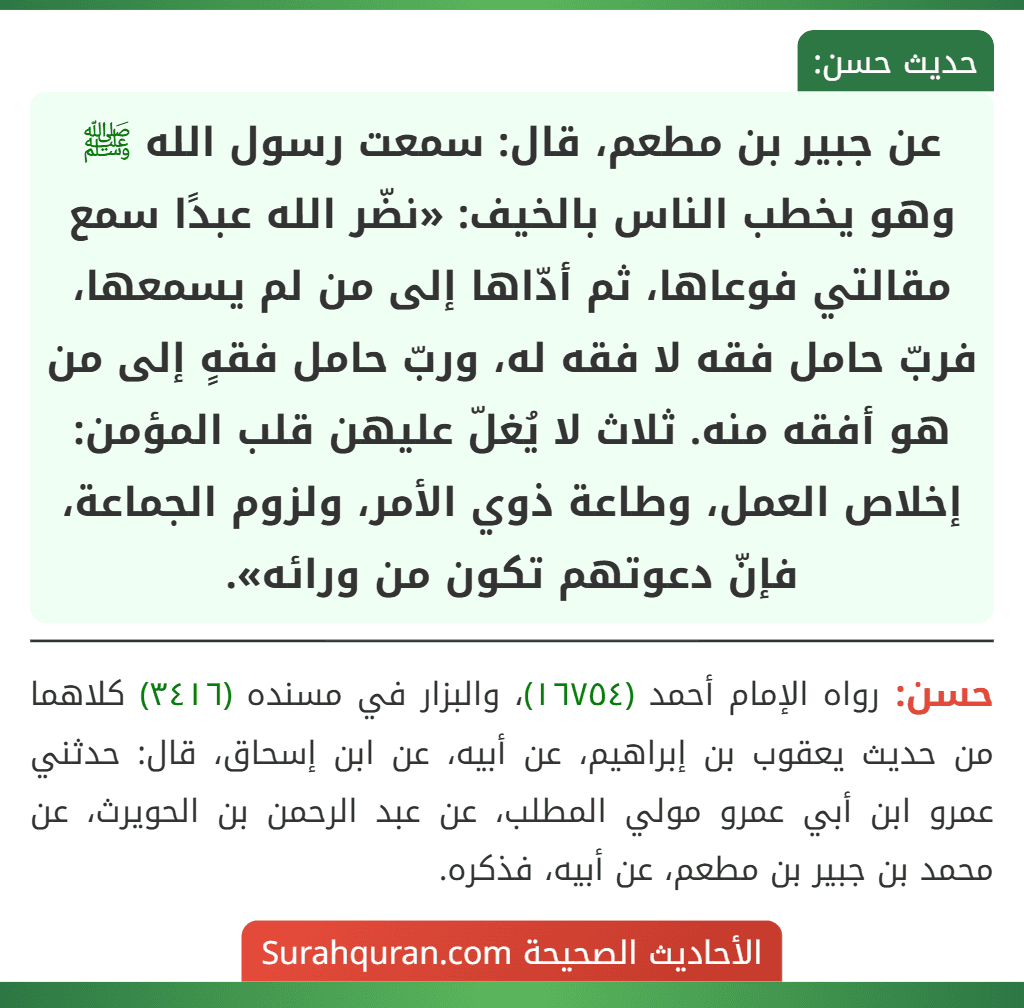 حديث حسن:

عن جبير بن مطعم، قال: سمعت رسول الله ﷺ وهو يخطب الناس بالخيف: «نضّر الله عبدًا سمع مقالتي فوعاها، ثم أدّاها إلى من لم يسمعها، فربّ حامل فقه لا فقه له، وربّ حامل فقهٍ إلى من هو أفقه منه. ثلاث لا يُغلّ عليهن قلب المؤمن: إخلاص العمل، وطاعة ذوي الأمر، ولزوم الجماعة، فإنّ دعوتهم تكون من ورائه».

حسن: رواه الإمام أحمد (١٦٧٥٤)، والبزار في مسنده (٣٤١٦) كلاهما من حديث يعقوب بن إبراهيم، عن أبيه، عن ابن إسحاق، قال: حدثني عمرو ابن أبي عمرو مولي المطلب، عن عبد الرحمن بن الحويرث، عن محمد بن جبير بن مطعم، عن أبيه، فذكره.

الأحاديث الصحيحة Surahquran.com